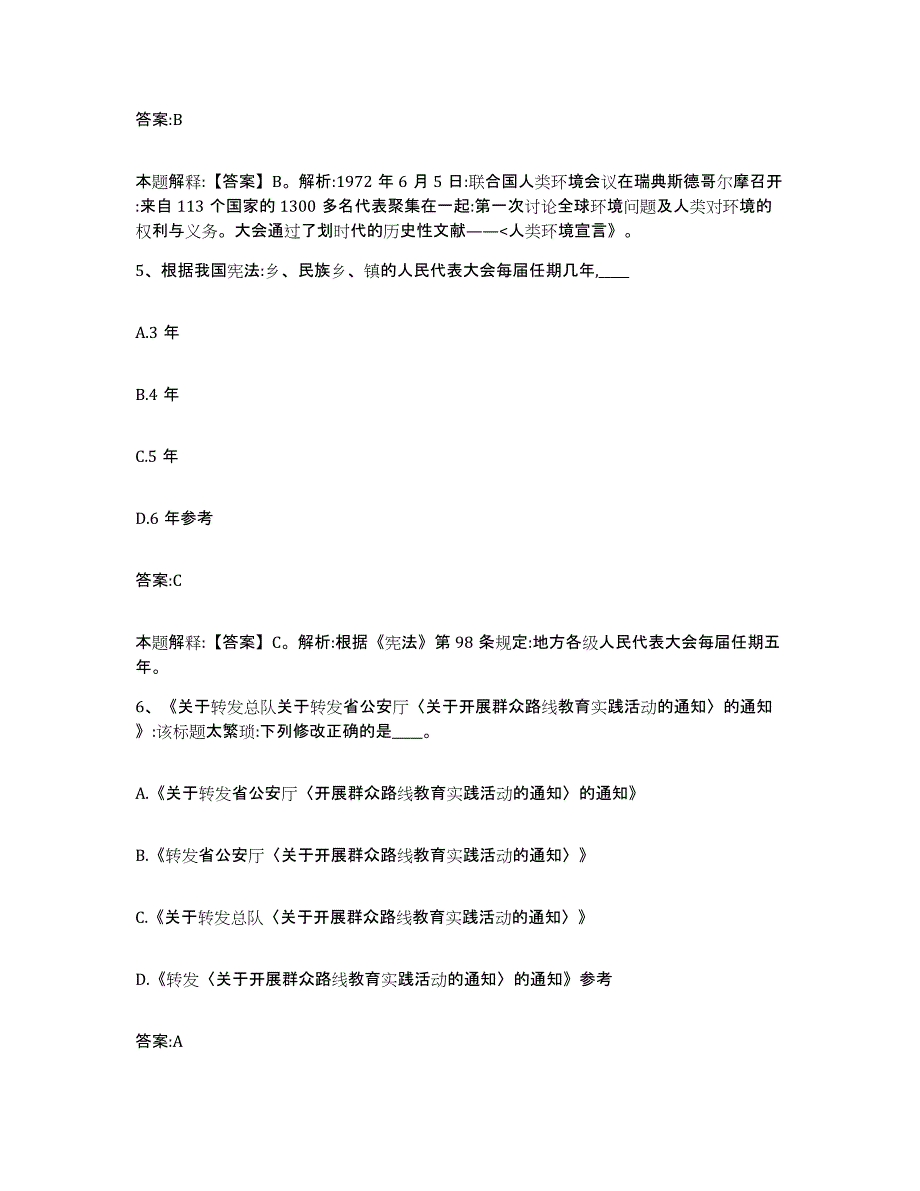 答案:B

本题解释:【答案】B。解析:1972 年 6 月 5 日:联合国人类环境会议在瑞典斯德哥尔摩召开:来自 113 个国家的 1300 多名代表聚集在一起:第一次讨论全球环境问题及人类对环境的权利与义务。大会通过了划时代的历史性文献——<人类环境宣言》。

5、根据我国宪法:乡、民族乡、镇的人民代表大会每届任期几年,____

A.3 年

B.4 年

C.5 年

D.6 年参考

答案:C

本题解释:【答案】C。解析:根据《宪法》第 98 条规定:地方各级人民代表大会每届任期五年。

6、《关于转发总队关于转发省公安厅〈关于开展群众路线教育实践活动的通知〉的通知》:该标题太繁琐:下列修改正确的是____。

A.《关于转发省公安厅〈开展群众路线教育实践活动的通知〉的通知》

B.《转发省公安厅〈关于开展群众路线教育实践活动的通知〉》

C.《关于转发总队〈关于开展群众路线教育实践活动的通知〉》

D.《转发〈关于开展群众路线教育实践活动的通知〉的通知》参考

答案:A